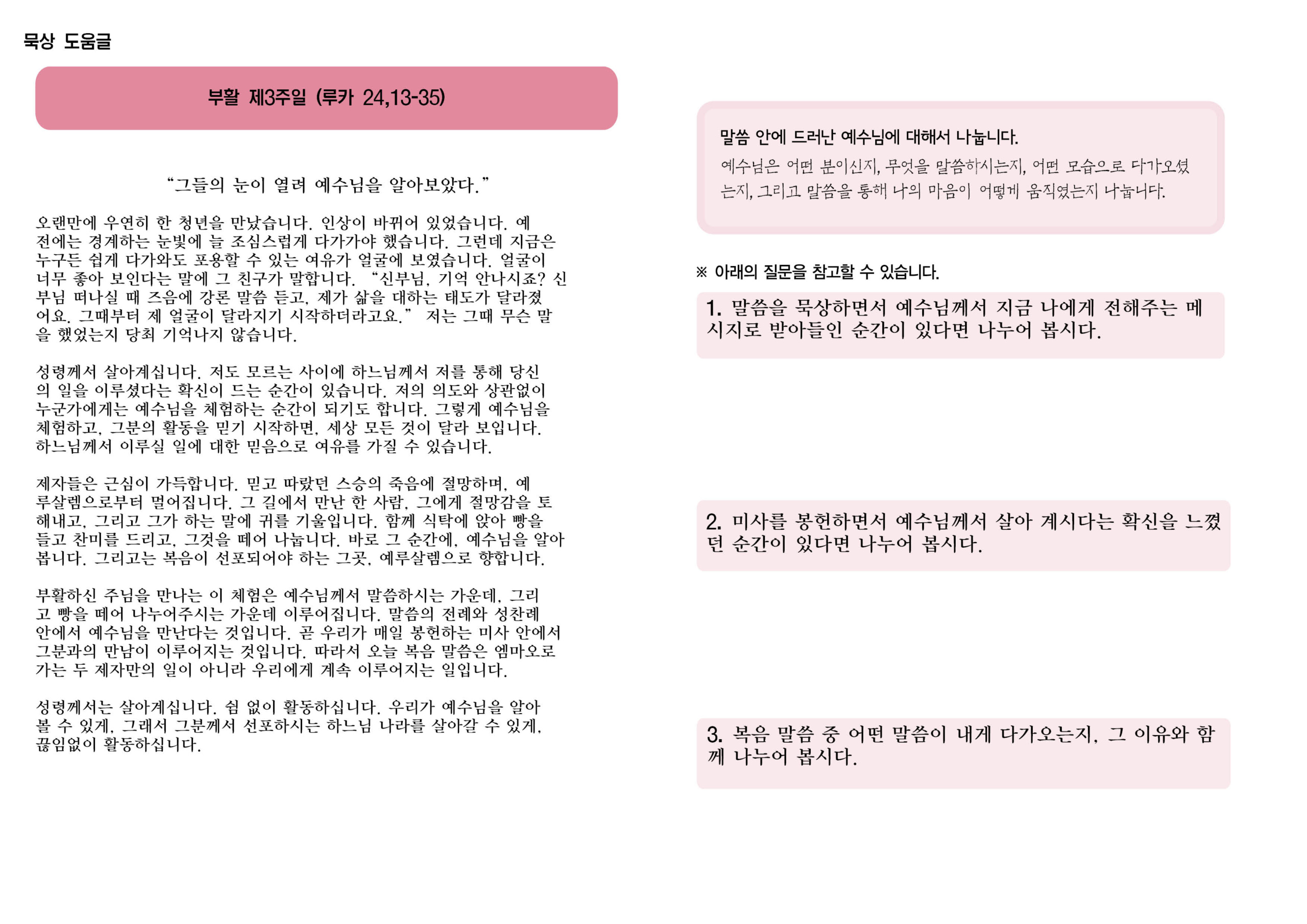 묵상 도움글

부활 제3주일 (루카 24,13-35)

“그들의 눈이 열려 예수님을 알아보았다.”

오랜만에 우연히 한 청년을 만났습니다. 인상이 바뀌어 있었습니다. 예전에는 경계하는 눈빛에 늘 조심스럽게 다가가야 했습니다. 그런데 지금은 누구든 쉽게 다가와도 포용할 수 있는 여유가 얼굴에 보였습니다. 얼굴이 너무 좋아 보인다는 말에 그 친구가 말합니다. “신부님, 기억 안나시죠? 신부님 떠나실 때 즈음에 강론 말씀 듣고, 제가 삶을 대하는 태도가 달라졌어요. 그때부터 제 얼굴이 달라지기 시작하더라고요.” 저는 그때 무슨 말을 했었는지 당최 기억나지 않습니다.

성령께서 살아계십니다. 저도 모르는 사이에 하느님께서 저를 통해 당신의 일을 이루셨다는 확신이 드는 순간이 있습니다. 저의 의도와 상관없이 누군가에게는 예수님을 체험하는 순간이 되기도 합니다. 그렇게 예수님을 체험하고, 그분의 활동을 믿기 시작하면, 세상 모든 것이 달라 보입니다. 하느님께서 이루실 일에 대한 믿음으로 여유를 가질 수 있습니다.

제자들은 근심이 가득합니다. 믿고 따랐던 스승의 죽음에 절망하며, 예루살렘으로부터 멀어집니다. 그 길에서 만난 한 사람, 그에게 절망감을 토해내고, 그리고 그가 하는 말에 귀를 기울입니다. 함께 식탁에 앉아 빵을 들고 찬미를 드리고, 그것을 떼어 나눕니다. 바로 그 순간에, 예수님을 알아봅니다. 그리고는 복음이 선포되어야 하는 그곳, 예루살렘으로 향합니다.

부활하신 주님을 만나는 이 체험은 예수님께서 말씀하시는 가운데, 그리고 빵을 떼어 나누어주시는 가운데 이루어집니다. 말씀의 전례와 성찬례 안에서 예수님을 만난다는 것입니다. 곧 우리가 매일 봉헌하는 미사 안에서 그분과의 만남이 이루어지는 것입니다. 따라서 오늘 복음 말씀은 엠마오로 가는 두 제자만의 일이 아니라 우리에게 계속 이루어지는 일입니다.

성령께서는 살아계십니다. 쉼 없이 활동하십니다. 우리가 예수님을 알아볼 수 있게, 그래서 그분께서 선포하시는 하느님 나라를 살아갈 수 있게, 끊임없이 활동하십니다.

말씀 안에 드러난 예수님에 대해서 나눕니다.
예수님은 어떤 분이신지, 무엇을 말씀하시는지, 어떤 모습으로 다가오셨는지, 그리고 말씀을 통해 나의 마음이 어떻게 움직였는지 나눕니다.

※ 아래의 질문을 참고할 수 있습니다.

1. 말씀을 묵상하면서 예수님께서 지금 나에게 전해주는 메시지로 받아들인 순간이 있다면 나누어 봅시다.

2. 미사를 봉헌하면서 예수님께서 살아 계시다는 확신을 느꼈던 순간이 있다면 나누어 봅시다.

3. 복음 말씀 중 어떤 말씀이 내게 다가오는지, 그 이유와 함께 나누어 봅시다.